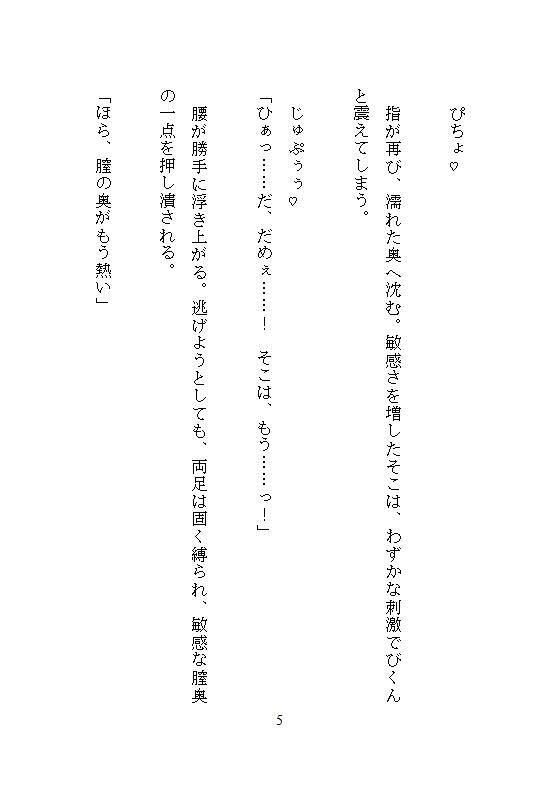 ぴちょ♡

指が再び、濡れた奥へ沈む。敏感さを増したそこは、わずかな刺激でびくんと震えてしまう。

じゅぷぅぅ♡

「ひぁっ……だ、だめぇ……！　そこは、もう……っ！」

腰が勝手に浮き上がる。逃げようとしても、両足は固く縛られ、敏感な膣奥の一点を押し潰される。

「ほら、膣の奥がもう熱い」

5